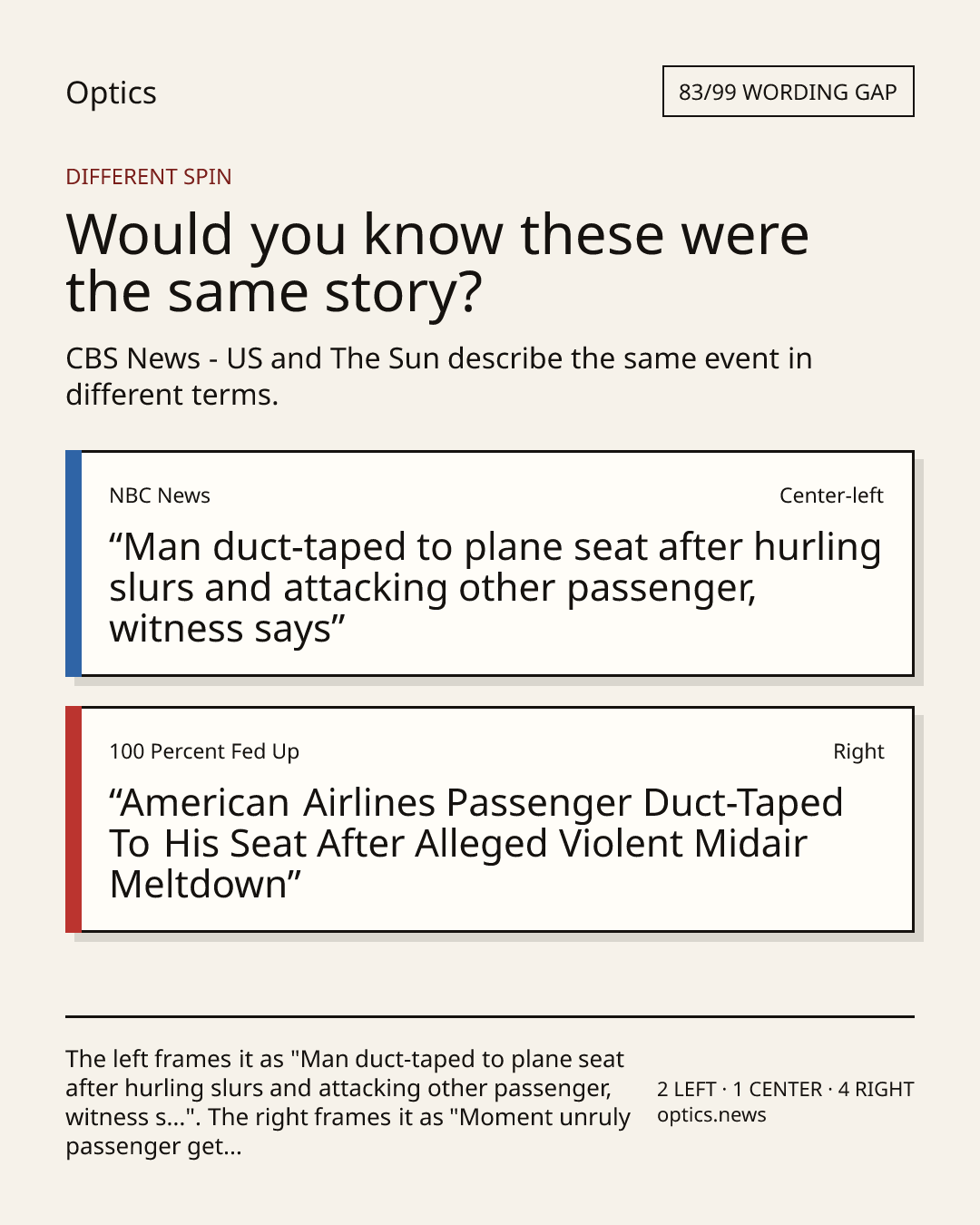 Optics

83/99 WORDING GAP

DIFFERENT SPIN

Would you know these were the same story?

CBS News - US and The Sun describe the same event in different terms.

NBC News

Center-left

"Man duct-taped to plane seat after hurling slurs and attacking other passenger, witness says"

100 Percent Fed Up

Right

"American Airlines Passenger Duct-Taped To His Seat After Alleged Violent Midair Meltdown"

The left frames it as "Man duct-taped to plane seat after hurling slurs and attacking other passenger, witness s...". The right frames it as "Moment unruly passenger get...

2 LEFT · 1 CENTER · 4 RIGHT
optics.news